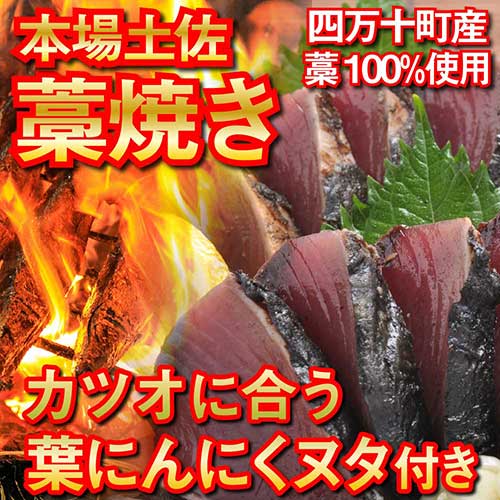 本場土佐
藁焼き

四万十町産
藁100%使用

カツオに合う
葉にんにくヌタ付き